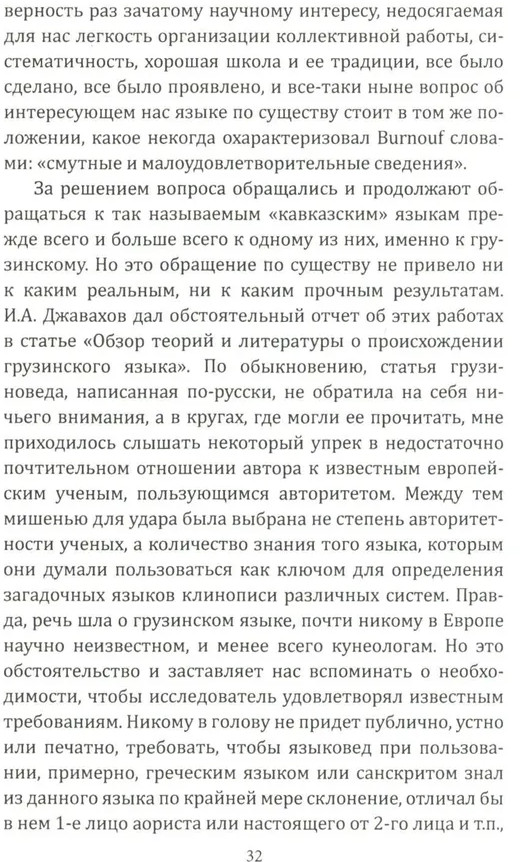 верность раз зачатому научному интересу, недосягаемая для нас легкость организации коллективной работы, систематичность, хорошая школа и ее традиции, все было сделано, все было проявлено, и все-таки ныне вопрос об интересующем нас языке по существу стоит в том же положении, какое некогда охарактеризовал Burnouf словами: «смутные и малоудовлетворительные сведения».

За решением вопроса обращались и продолжают обращаться к так называемым «кавказским» языкам прежде всего и больше всего к одному из них, именно к грузинскому. Но это обращение по существу не привело ни к каким реальным, ни к каким прочным результатам. И.А. Джавахов дал обстоятельный отчет об этих работах в статье «Обзор теорий и литературы о происхождении грузинского языка». По обыкновению, статья грузиноведа, написанная по-русски, не обратила на себя ничьего внимания, а в кругах, где могли ее прочитать, мне приходилось слышать некоторый упрек в недостаточно почтительном отношении автора к известным европейским ученым, пользующимся авторитетом. Между тем мишенью для удара была выбрана не степень авторитетности ученых, а количество знания того языка, которым они думали пользоваться как ключом для определения загадочных языков клинописи различных систем. Правда, речь шла о грузинском языке, почти никому в Европе научно неизвестном, и менее всего кунеологам. Но это обстоятельство и заставляет нас вспоминать о необходимости, чтобы исследователь удовлетворял известным требованиям. Никому в голову не придет публично, устно или печатно, требовать, чтобы языковед при пользовании, примерно, греческим языком или санскритом знал из данного языка по крайней мере склонение, отличал бы в нем 1-е лицо аориста или настоящего от 2-го лица и т.п.,

32